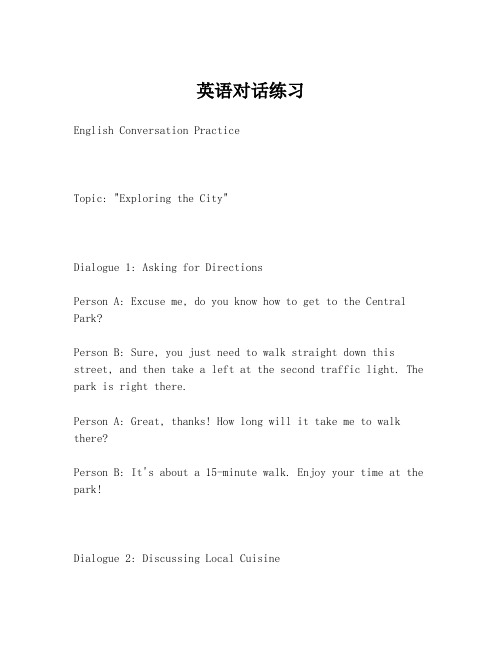 英语对话练习

English Conversation Practice

Topic: "Exploring the City"

Dialogue 1: Asking for Directions

Person A: Excuse me, do you know how to get to the Central Park?

Person B: Sure, you just need to walk straight down this street, and then take a left at the second traffic light. The park is right there.

Person A: Great, thanks! How long will it take me to walk there?

Person B: It's about a 15-minute walk. Enjoy your time at the park!

Dialogue 2: Discussing Local Cuisine